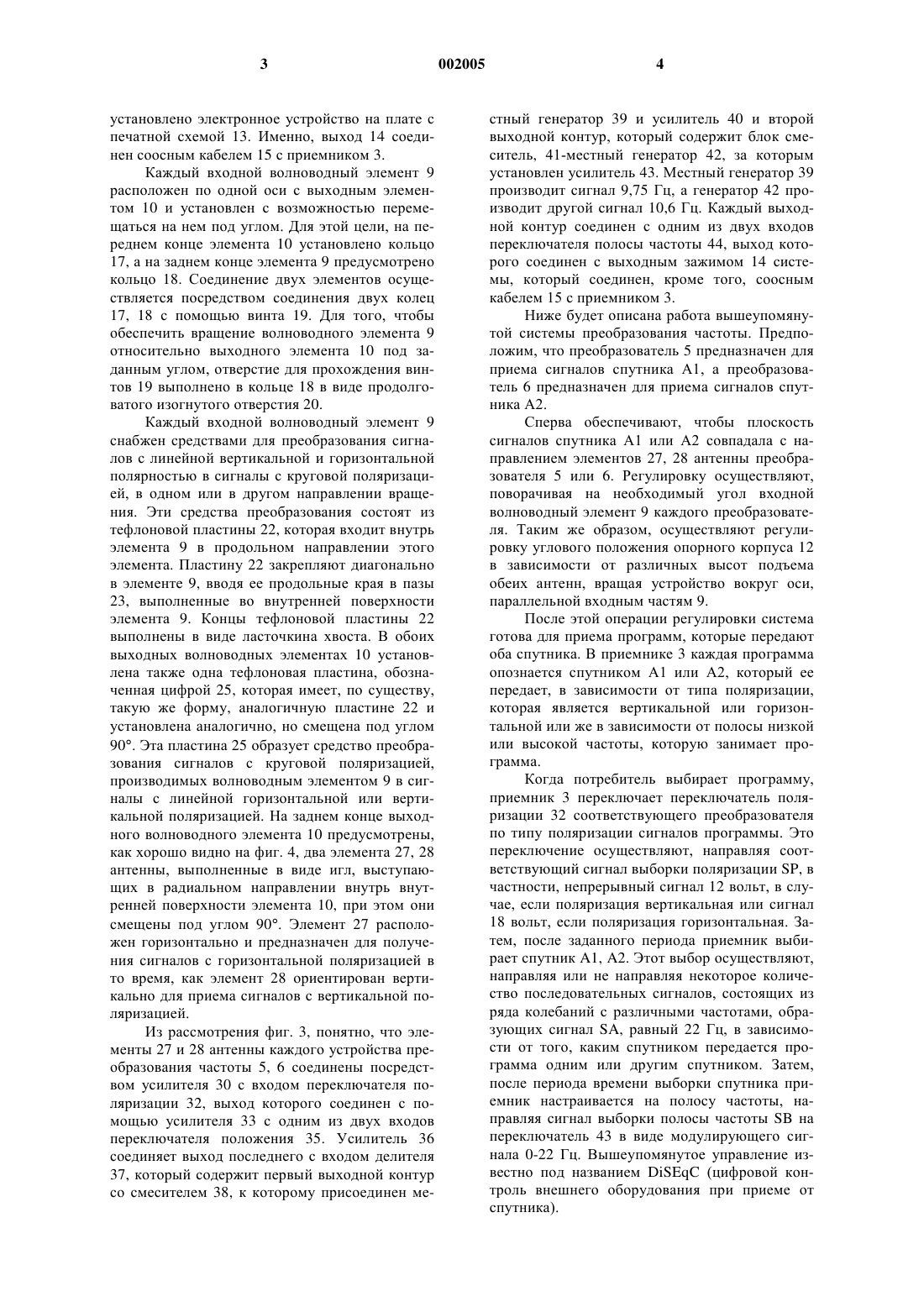 3 002005 4

установлено электронное устройство на плате с печатной схемой 13. Именно, выход 14 соединен соосным кабелем 15 с приемником 3.

Каждый входной волноводный элемент 9 расположен по одной оси с выходным элементом 10 и установлен с возможностью перемещаться на нем под углом. Для этой цели, на переднем конце элемента 10 установлено кольцо 17, а на заднем конце элемента 9 предусмотрено кольцо 18. Соединение двух элементов осуществляется посредством соединения двух колец 17, 18 с помощью винта 19. Для того, чтобы обеспечить вращение волноводного элемента 9 относительно выходного элемента 10 под заданным углом, отверстие для прохождения винтов 19 выполнено в кольце 18 в виде продолговатого изогнутого отверстия 20.

Каждый входной волноводный элемент 9 снабжен средствами для преобразования сигналов с линейной вертикальной и горизонтальной полярностью в сигналы с круговой поляризацией, в одном или в другом направлении вращения. Эти средства преобразования состоят из тефлоновой пластины 22, которая входит внутрь элемента 9 в продольном направлении этого элемента. Пластину 22 закрепляют диагонально в элементе 9, вводя ее продольные края в пазы 23, выполненные во внутренней поверхности элемента 9. Концы тефлоновой пластины 22 выполнены в виде ласточкина хвоста. В обоих выходных волноводных элементах 10 установлена также одна тефлоновая пластина, обозначенная цифрой 25, которая имеет, по существу, такую же форму, аналогичную пластине 22 и установлена аналогично, но смещена под углом 90°. Эта пластина 25 образует средство преобразования сигналов с круговой поляризацией, производимых волноводным элементом 9 в сигналы с линейной горизонтальной или вертикальной поляризацией. На заднем конце выходного волноводного элемента 10 предусмотрены, как хорошо видно на фиг. 4, два элемента 27, 28 антенны, выполненные в виде игл, выступающих в радиальном направлении внутрь внутренней поверхности элемента 10, при этом они смещены под углом 90°. Элемент 27 расположен горизонтально и предназначен для получения сигналов с горизонтальной поляризацией в то время, как элемент 28 ориентирован вертикально для приема сигналов с вертикальной поляризацией.

Из рассмотрения фиг. 3, понятно, что элементы 27 и 28 антенны каждого устройства преобразования частоты 5, 6 соединены посредством усилителя 30 с входом переключателя поляризации 32, выход которого соединен с помощью усилителя 33 с одним из двух входов переключателя положения 35. Усилитель 36 соединяет выход последнего с входом делителя 37, который содержит первый выходной контур со смесителем 38, к которому присоединен местный генератор 39 и усилитель 40 и второй выходной контур, который содержит блок смеситель, 41-местный генератор 42, за которым установлен усилитель 43. Местный генератор 39 производит сигнал 9,75 Гц, а генератор 42 производит другой сигнал 10,6 Гц. Каждый выходной контур соединен с одним из двух входов переключателя полосы частоты 44, выход которого соединен с выходным зажимом 14 системы, который соединен, кроме того, соосным кабелем 15 с приемником 3.

Ниже будет описана работа вышеупомянутой системы преобразования частоты. Предположим, что преобразователь 5 предназначен для приема сигналов спутника А1, а преобразователь 6 предназначен для приема сигналов спутника А2.

Сперва обеспечивают, чтобы плоскость сигналов спутника А1 или А2 совпадала с направлением элементов 27, 28 антенны преобразователя 5 или 6. Регулировку осуществляют, поворачивая на необходимый угол входной волноводный элемент 9 каждого преобразователя. Таким же образом, осуществляют регулировку углового положения опорного корпуса 12 в зависимости от различных высот подъема обеих антенн, вращая устройство вокруг оси, параллельной входным частям 9.

После этой операции регулировки система готова для приема программ, которые передают оба спутника. В приемнике 3 каждая программа опознается спутником А1 или А2, который ее передает, в зависимости от типа поляризации, которая является вертикальной или горизонтальной или же в зависимости от полосы низкой или высокой частоты, которую занимает программа.

Когда потребитель выбирает программу, приемник 3 переключает переключатель поляризации 32 соответствующего преобразователя по типу поляризации сигналов программы. Это переключение осуществляют, направляя соответствующий сигнал выборки поляризации SP, в частности, непрерывный сигнал 12 вольт, в случае, если поляризация вертикальная или сигнал 18 вольт, если поляризация горизонтальная. Затем, после заданного периода приемник выбирает спутник А1, А2. Этот выбор осуществляют, направляя или не направляя некоторое количество последовательных сигналов, состоящих из ряда колебаний с различными частотами, образующих сигнал SA, равный 22 Гц, в зависимости от того, каким спутником передается программа одним или другим спутником. Затем, после периода времени выборки спутника приемник настраивается на полосу частоты, направляя сигнал выборки полосы частоты SB на переключатель 43 в виде модулирующего сигнала 0-22 Гц. Вышеупомянутое управление известно под названием DiSEqC (цифровой контроль внешнего оборудования при приеме от спутника).